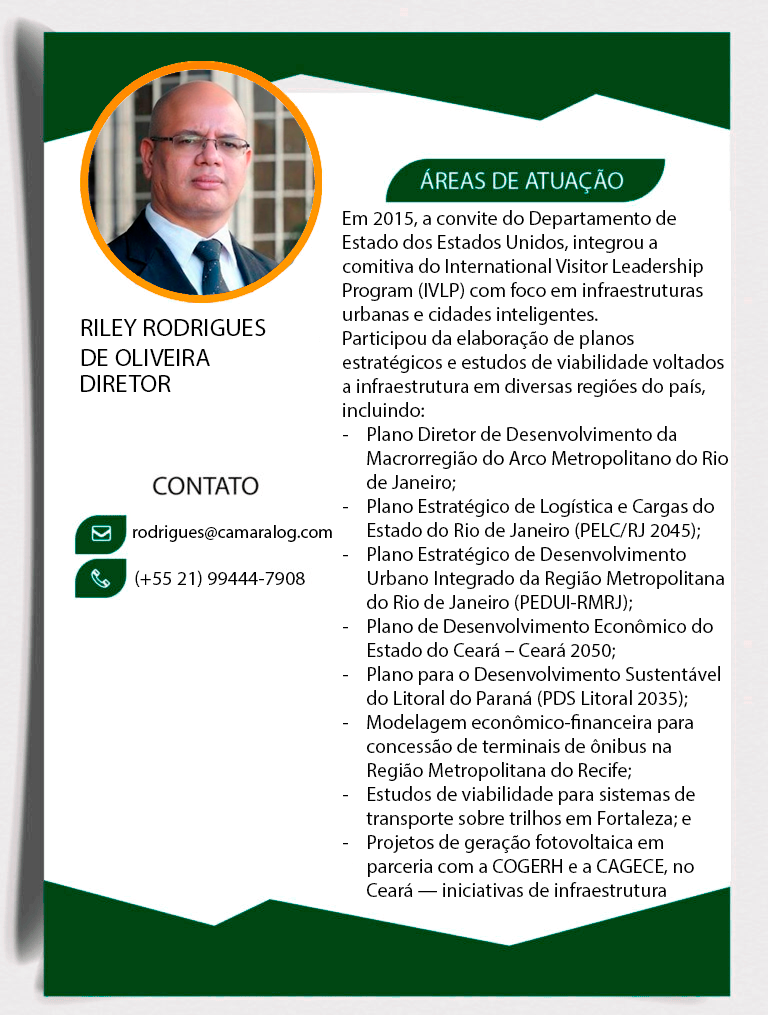 RILEY RODRIGUES
DE OLIVEIRA
DIRETOR

CONTATO

rodrigues@camaralog.com

(+55 21) 99444-7908

ÁREAS DE ATUAÇÃO

Em 2015, a convite do Departamento de Estado dos Estados Unidos, integrou a comitiva do International Visitor Leadership Program (IVLP) com foco em infraestruturas urbanas e cidades inteligentes.

Participou da elaboração de planos estratégicos e estudos de viabilidade voltados a infraestrutura em diversas regiões do país, incluindo:

- Plano Diretor de Desenvolvimento da Macrorregião do Arco Metropolitano do Rio de Janeiro;
- Plano Estratégico de Logística e Cargas do Estado do Rio de Janeiro (PELC/RJ 2045);
- Plano Estratégico de Desenvolvimento Urbano Integrado da Região Metropolitana do Rio de Janeiro (PEDUI-RMRJ);
- Plano de Desenvolvimento Econômico do Estado do Ceará – Ceará 2050;
- Plano para o Desenvolvimento Sustentável do Litoral do Paraná (PDS Litoral 2035);
- Modelagem econômico-financeira para concessão de terminais de ônibus na Região Metropolitana do Recife;
- Estudos de viabilidade para sistemas de transporte sobre trilhos em Fortaleza; e
- Projetos de geração fotovoltaica em parceria com a COGERH e a CAGECE, no Ceará — iniciativas de infraestrutura